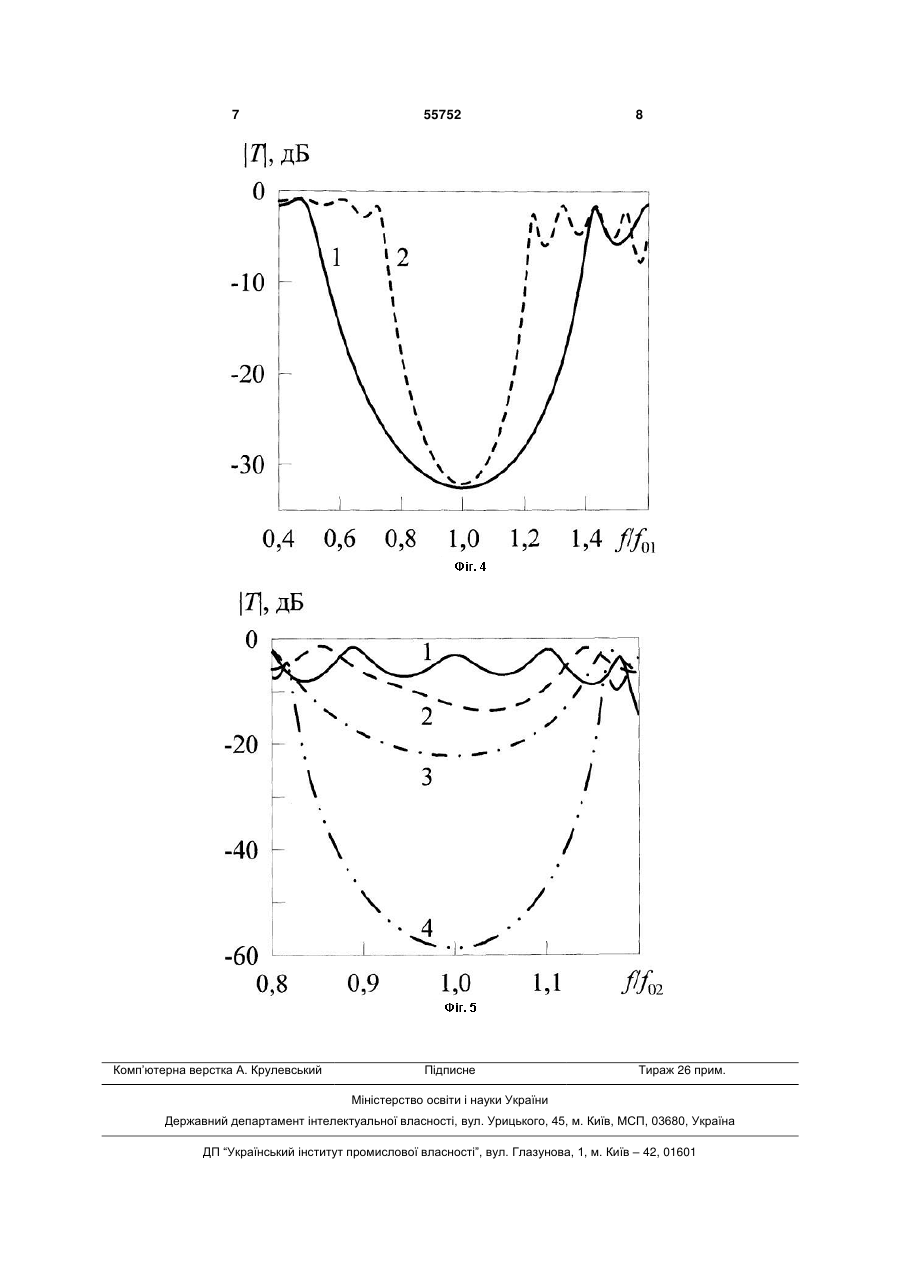 7 55752 8

$|T|$, дБ

0

-10

-20

-30

1

2

0,4 0,6 0,8 1,0 1,2 1,4 $f/f_{01}$

Фіг. 4

$|T|$, дБ

0

-20

-40

-60

1

2

3

4

0,8 0,9 1,0 1,1 $f/f_{02}$

Фіг. 5

Комп'ютерна верстка А. Крулевський Підписне Тираж 26 прим.

Міністерство освіти і науки України

Державний департамент інтелектуальної власності, вул. Урицького, 45, м. Київ, МСП, 03680, Україна

ДП "Український інститут промислової власності", вул. Глазунова, 1, м. Київ – 42, 01601